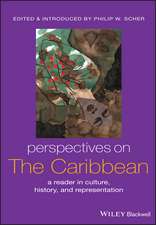 EDITED & INTRODUCED BY PHILIP W. SCHER

perspectives on
The Caribbean
a reader in culture, history, and representation

WILEY Blackwell